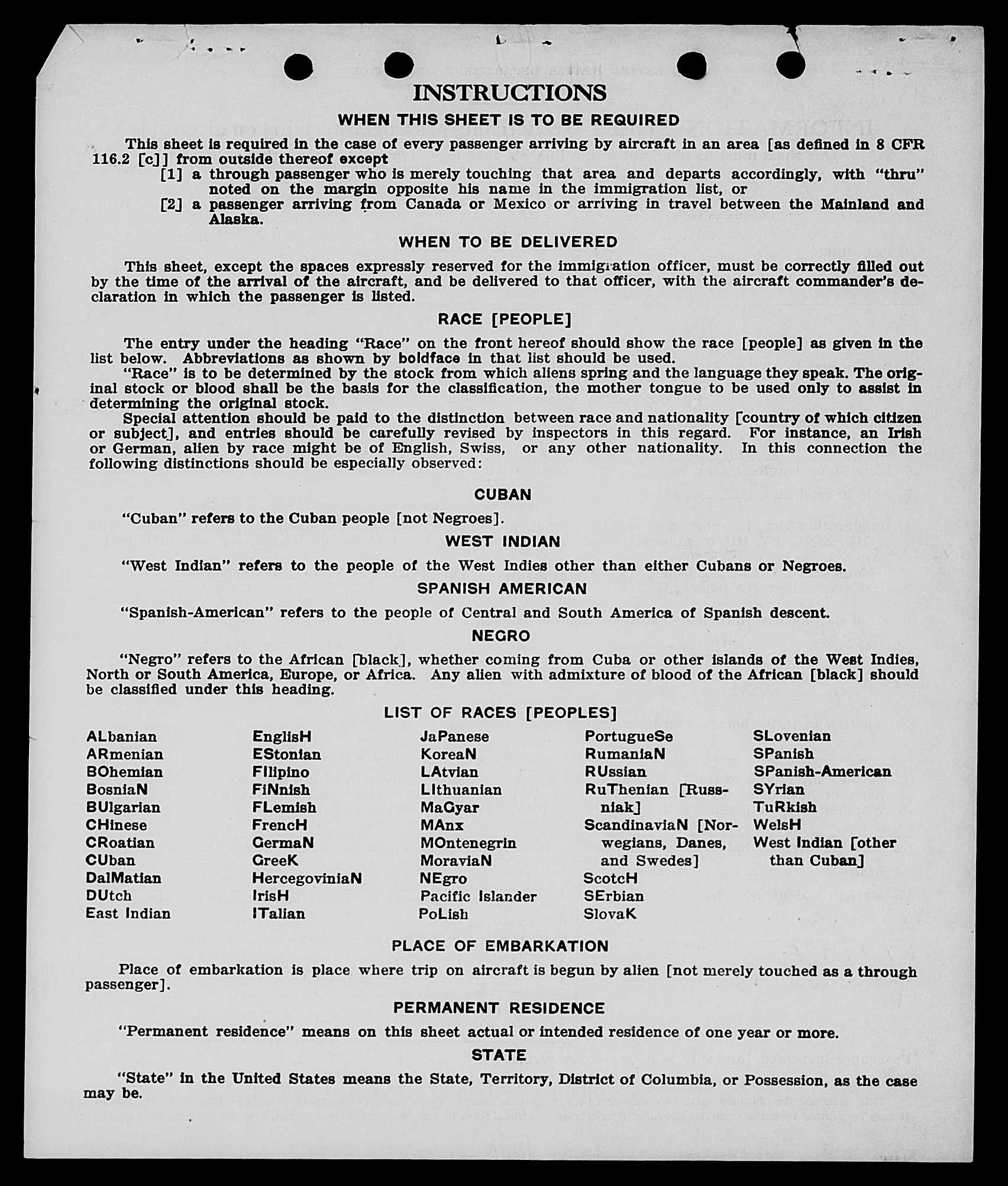 INSTRUCTIONS

WHEN THIS SHEET IS TO BE REQUIRED

This sheet is required in the case of every passenger arriving by aircraft in an area [as defined in 8 CFR 116.2 [c]] from outside thereof except

[1] a through passenger who is merely touching that area and departs accordingly, with "thru" noted on the margin opposite his name in the immigration list, or

[2] a passenger arriving from Canada or Mexico or arriving in travel between the Mainland and Alaska.

WHEN TO BE DELIVERED

This sheet, except the spaces expressly reserved for the immigration officer, must be correctly filled out by the time of the arrival of the aircraft, and be delivered to that officer, with the aircraft commander's declaration in which the passenger is listed.

RACE [PEOPLE]

The entry under the heading "Race" on the front hereof should show the race [people] as given in the list below. Abbreviations as shown by boldface in that list should be used.

"Race" is to be determined by the stock from which aliens spring and the language they speak. The original stock or blood shall be the basis for the classification, the mother tongue to be used only to assist in determining the original stock.

Special attention should be paid to the distinction between race and nationality [country of which citizen or subject], and entries should be carefully revised by inspectors in this regard. For instance, an Irish or German, alien by race might be of English, Swiss, or any other nationality. In this connection the following distinctions should be especially observed:

CUBAN

"Cuban" refers to the Cuban people [not Negroes].

WEST INDIAN

"West Indian" refers to the people of the West Indies other than either Cubans or Negroes.

SPANISH AMERICAN

"Spanish-American" refers to the people of Central and South America of Spanish descent.

NEGRO

"Negro" refers to the African [black], whether coming from Cuba or other islands of the West Indies, North or South America, Europe, or Africa. Any alien with admixture of blood of the African [black] should be classified under this heading.

LIST OF RACES [PEOPLES]

ALbanian
ARmenian
BOhemian
BosniaN
BUlgarian
CHinese
CRoatian
CUban
DalMatian
DUtch
East Indian

EnglisH
EStonian
FIlipino
FiNnish
FLemish
FrencH
GermaN
GreeK
HercegoviniaN
IrisH
ITalian

JaPanese
KoreaN
LAtvian
LIthuanian
MaGyar
MAnx
MOntenegrin
MoraviaN
NEgro
Pacific Islander
PoLish

PortugueSe
RumaniaN
RUssian
RuThenian [Russniak]
ScandinaviaN [Norwegians, Danes, and Swedes]
ScotcH
SErbian
SlovaK

SLovenian
SPanish
SPanish-American
SYrian
TuRkish
WelsH
West Indian [other than Cuban]

PLACE OF EMBARKATION

Place of embarkation is place where trip on aircraft is begun by alien [not merely touched as a through passenger].

PERMANENT RESIDENCE

"Permanent residence" means on this sheet actual or intended residence of one year or more.

STATE

"State" in the United States means the State, Territory, District of Columbia, or Possession, as the case may be.